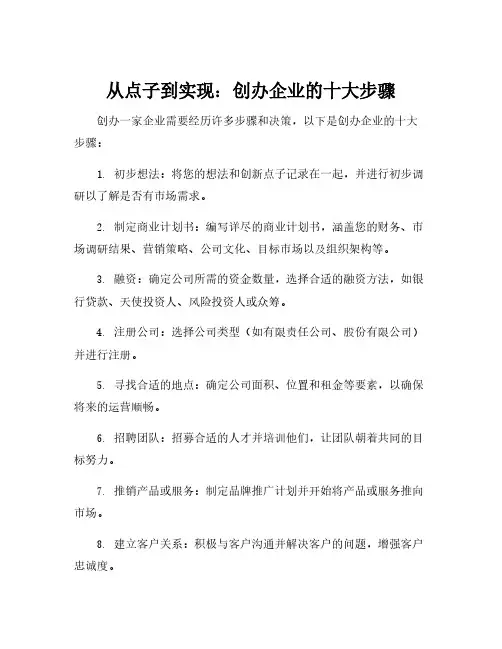 从点子到实现：创办企业的十大步骤

创办一家企业需要经历许多步骤和决策，以下是创办企业的十大步骤：

1. 初步想法：将您的想法和创新点子记录在一起，并进行初步调研以了解是否有市场需求。

2. 制定商业计划书：编写详尽的商业计划书，涵盖您的财务、市场调研结果、营销策略、公司文化、目标市场以及组织架构等。

3. 融资：确定公司所需的资金数量，选择合适的融资方法，如银行贷款、天使投资人、风险投资人或众筹。

4. 注册公司：选择公司类型（如有限责任公司、股份有限公司）并进行注册。

5. 寻找合适的地点：确定公司面积、位置和租金等要素，以确保将来的运营顺畅。

6. 招聘团队：招募合适的人才并培训他们，让团队朝着共同的目标努力。

7. 推销产品或服务：制定品牌推广计划并开始将产品或服务推向市场。

8. 建立客户关系：积极与客户沟通并解决客户的问题，增强客户忠诚度。